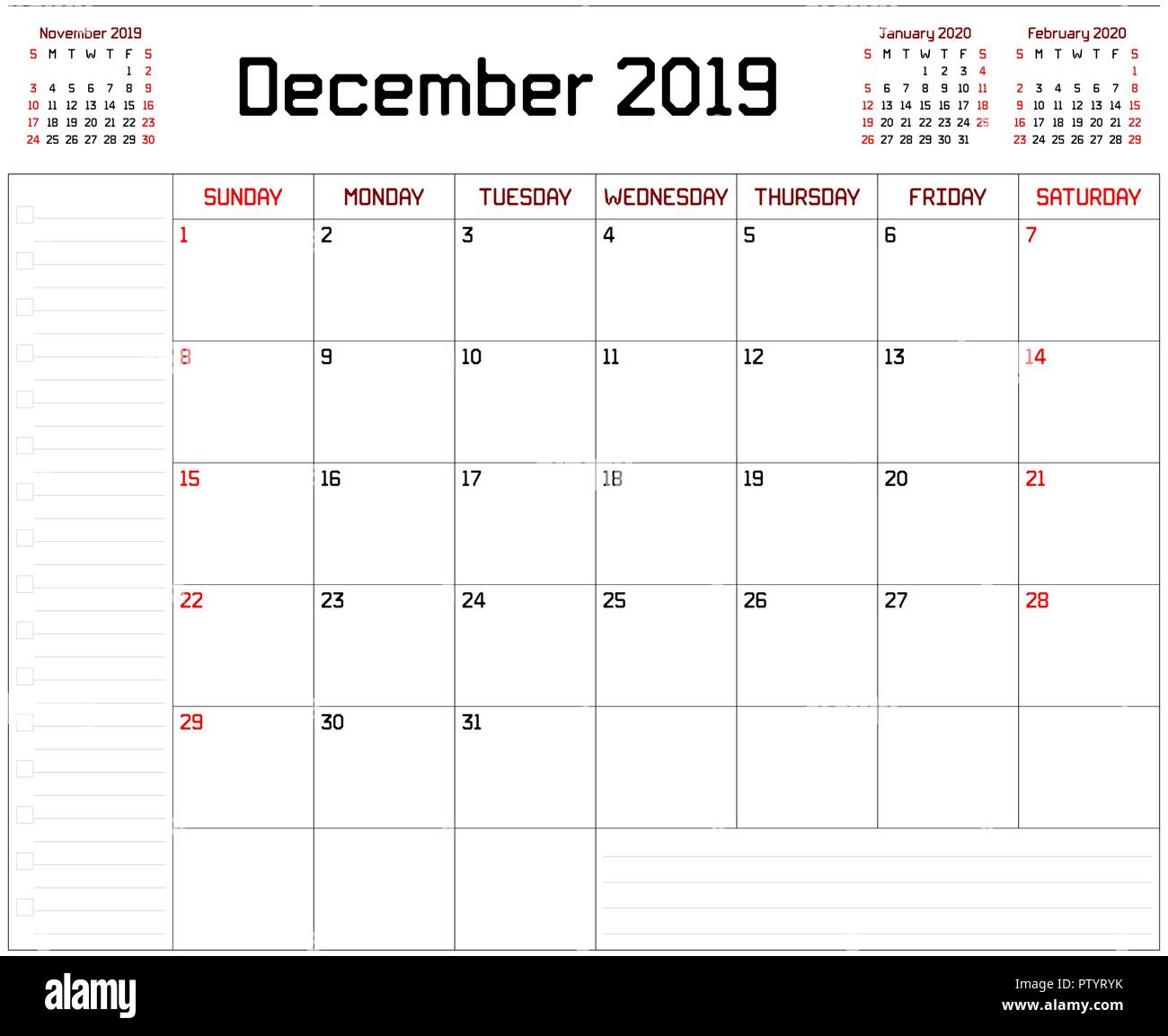 November 2019

| S | M | T | W | T | F | S |
|---|---|---|---|---|---|---|
| | | | | | 1 | 2 |
| 3 | 4 | 5 | 6 | 7 | 8 | 9 |
| 10 | 11 | 12 | 13 | 14 | 15 | 16 |
| 17 | 18 | 19 | 20 | 21 | 22 | 23 |
| 24 | 25 | 26 | 27 | 28 | 29 | 30 |

December 2019

January 2020

| S | M | T | W | T | F | S |
|---|---|---|---|---|---|---|
| | | | 1 | 2 | 3 | 4 |
| 5 | 6 | 7 | 8 | 9 | 10 | 11 |
| 12 | 13 | 14 | 15 | 16 | 17 | 18 |
| 19 | 20 | 21 | 22 | 23 | 24 | 25 |
| 26 | 27 | 28 | 29 | 30 | 31 | |

February 2020

| S | M | T | W | T | F | S |
|---|---|---|---|---|---|---|
| | | | | | | 1 |
| 2 | 3 | 4 | 5 | 6 | 7 | 8 |
| 9 | 10 | 11 | 12 | 13 | 14 | 15 |
| 16 | 17 | 18 | 19 | 20 | 21 | 22 |
| 23 | 24 | 25 | 26 | 27 | 28 | 29 |

| SUNDAY | MONDAY | TUESDAY | WEDNESDAY | THURSDAY | FRIDAY | SATURDAY |
|---|---|---|---|---|---|---|
| 1 | 2 | 3 | 4 | 5 | 6 | 7 |
| 8 | 9 | 10 | 11 | 12 | 13 | 14 |
| 15 | 16 | 17 | 18 | 19 | 20 | 21 |
| 22 | 23 | 24 | 25 | 26 | 27 | 28 |
| 29 | 30 | 31 | | | | |

alamy
Image ID: PTYRYK
www.alamy.com